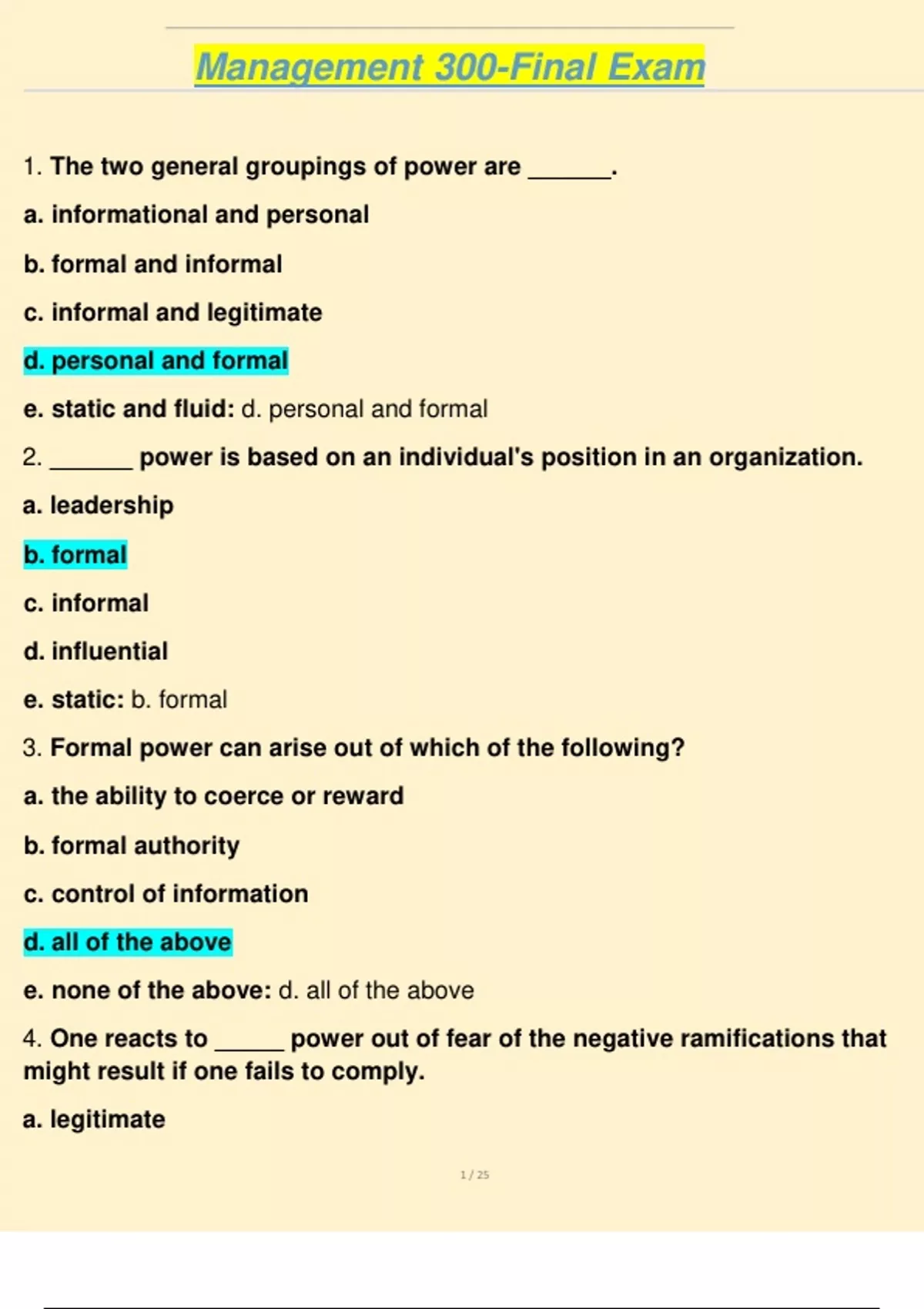 Management 300-Final Exam

1. The two general groupings of power are ______.

a. informational and personal

b. formal and informal

c. informal and legitimate

d. personal and formal

e. static and fluid: d. personal and formal

2. ______ power is based on an individual's position in an organization.

a. leadership

b. formal

c. informal

d. influential

e. static: b. formal

3. Formal power can arise out of which of the following?

a. the ability to coerce or reward

b. formal authority

c. control of information

d. all of the above

e. none of the above: d. all of the above

4. One reacts to _____ power out of fear of the negative ramifications that might result if one fails to comply.

a. legitimate

1 / 25